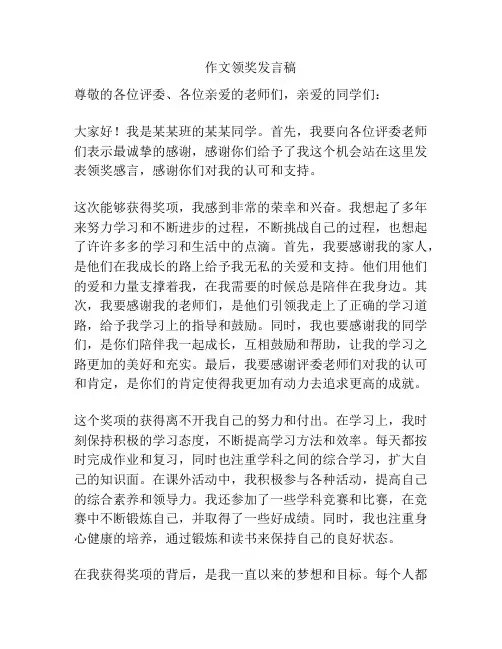 作文领奖发言稿

尊敬的各位评委、各位亲爱的老师们，亲爱的同学们：

大家好！我是某某班的某某同学。首先，我要向各位评委老师们表示最诚挚的感谢，感谢你们给予了我这个机会站在这里发表领奖感言，感谢你们对我的认可和支持。

这次能够获得奖项，我感到非常的荣幸和兴奋。我想起了多年来努力学习和不断进步的过程，不断挑战自己的过程，也想起了许许多多的学习和生活中的点滴。首先，我要感谢我的家人，是他们在我成长的路上给予我无私的关爱和支持。他们用他们的爱和力量支撑着我，在我需要的时候总是陪伴在我身边。其次，我要感谢我的老师们，是他们引领我走上了正确的学习道路，给予我学习上的指导和鼓励。同时，我也要感谢我的同学们，是你们陪伴我一起成长，互相鼓励和帮助，让我的学习之路更加的美好和充实。最后，我要感谢评委老师们对我的认可和肯定，是你们的肯定使得我更加有动力去追求更高的成就。

这个奖项的获得离不开我自己的努力和付出。在学习上，我时刻保持积极的学习态度，不断提高学习方法和效率。每天都按时完成作业和复习，同时也注重学科之间的综合学习，扩大自己的知识面。在课外活动中，我积极参与各种活动，提高自己的综合素养和领导力。我还参加了一些学科竞赛和比赛，在竞赛中不断锻炼自己，并取得了一些好成绩。同时，我也注重身心健康的培养，通过锻炼和读书来保持自己的良好状态。

在我获得奖项的背后，是我一直以来的梦想和目标。每个人都